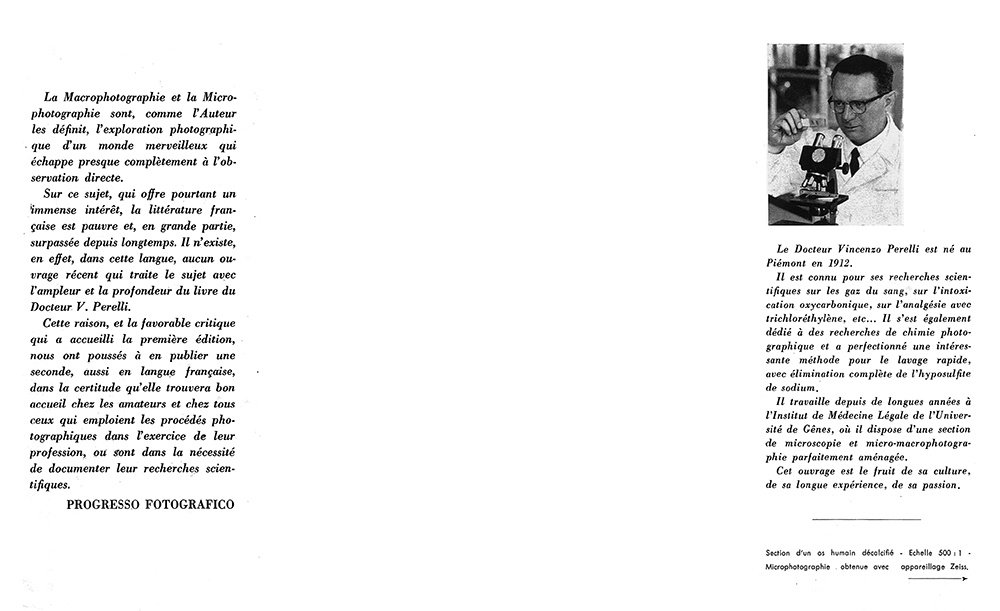 La Macrophotographie et la Microphotographie sont, comme l'Auteur les définit, l'exploration photographique d'un monde merveilleux qui échappe presque complètement à l'observation directe.

Sur ce sujet, qui offre pourtant un immense intérêt, la littérature française est pauvre et, en grande partie, surpassée depuis longtemps. Il n'existe, en effet, dans cette langue, aucun ouvrage récent qui traite le sujet avec l'ampleur et la profondeur du livre du Docteur V. Perelli.

Cette raison, et la favorable critique qui a accueilli la première édition, nous ont poussés à en publier une seconde, aussi en langue française, dans la certitude qu'elle trouvera bon accueil chez les amateurs et chez tous ceux qui emploient les procédés photographiques dans l'exercice de leur profession, ou sont dans la nécessité de documenter leur recherches scientifiques.

PROGRESSO FOTOGRAFICO

Le Docteur Vincenzo Perelli est né au Piémont en 1912.

Il est connu pour ses recherches scientifiques sur les gaz du sang, sur l'intoxication oxycarbonique, sur l'analgésie avec trichloréthylène, etc... Il s'est également dédié à des recherches de chimie photographique et a perfectionné une intéressante méthode pour le lavage rapide, avec élimination complète de l'hyposulfite de sodium.

Il travaille depuis de longues années à l'Institut de Médecine Légale de l'Université de Gênes, où il dispose d'une section de microscopie et micro-macrophotographie parfaitement aménagée.

Cet ouvrage est le fruit de sa culture, de sa longue expérience, de sa passion.

Section d'un os humain décalcifié - Echelle 500 : 1 - Microphotographie obtenue avec appareillage Zeiss.